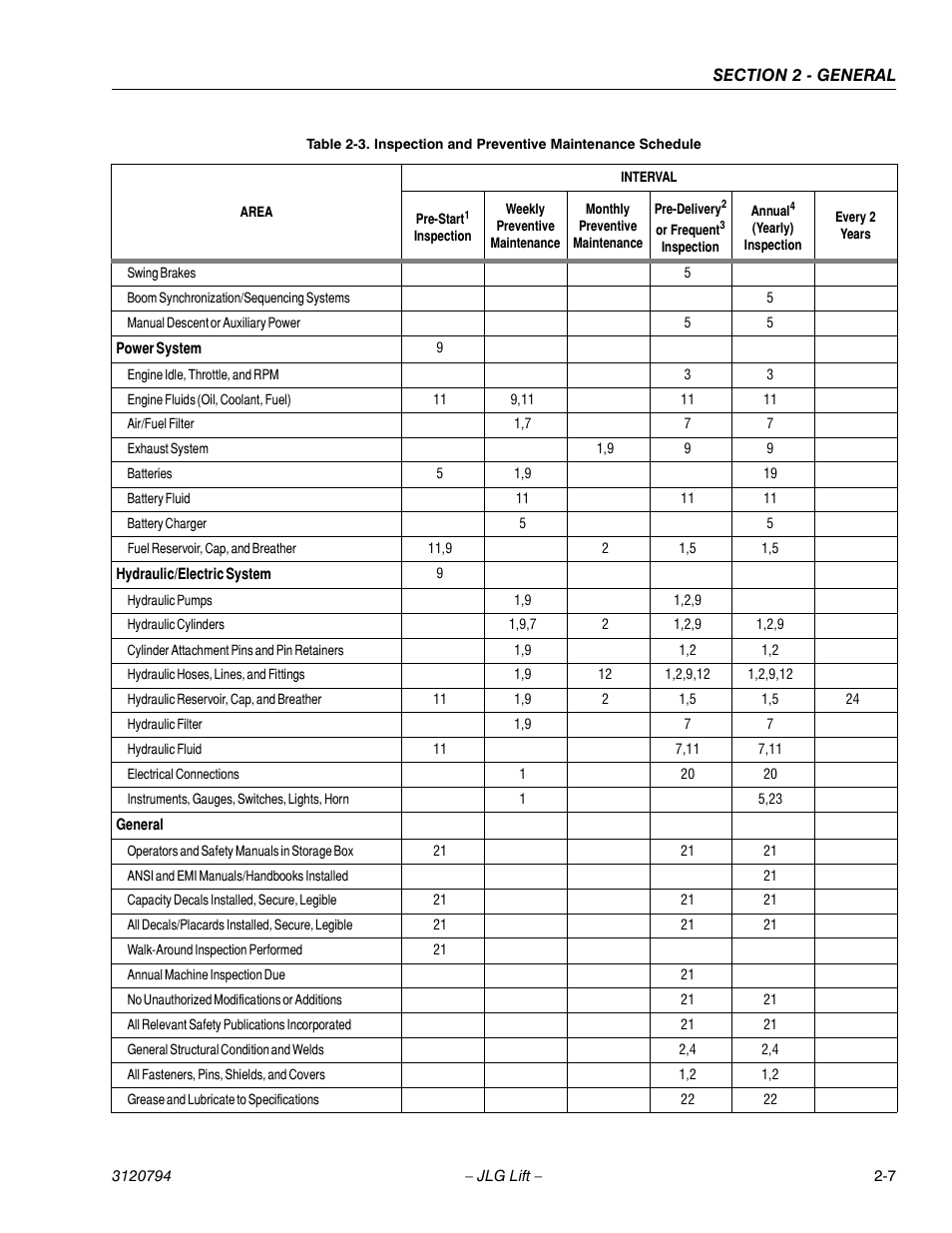 SECTION 2 - GENERAL

Table 2-3. Inspection and Preventive Maintenance Schedule

| AREA | INTERVAL | | | | | |
|---|---|---|---|---|---|---|
| | Pre-Start$^1$ Inspection | Weekly Preventive Maintenance | Monthly Preventive Maintenance | Pre-Delivery$^2$ or Frequent$^3$ Inspection | Annual$^4$ (Yearly) Inspection | Every 2 Years |
| Swing Brakes | | | | 5 | | |
| Boom Synchronization/Sequencing Systems | | | | | 5 | |
| Manual Descent or Auxiliary Power | | | | 5 | 5 | |
| Power System | 9 | | | | | |
| Engine Idle, Throttle, and RPM | | | | 3 | 3 | |
| Engine Fluids (Oil, Coolant, Fuel) | 11 | 9,11 | | 11 | 11 | |
| Air/Fuel Filter | | 1,7 | | 7 | 7 | |
| Exhaust System | | | 1,9 | 9 | 9 | |
| Batteries | 5 | 1,9 | | | 19 | |
| Battery Fluid | | 11 | | 11 | 11 | |
| Battery Charger | | 5 | | | 5 | |
| Fuel Reservoir, Cap, and Breather | 11,9 | | 2 | 1,5 | 1,5 | |
| Hydraulic/Electric System | 9 | | | | | |
| Hydraulic Pumps | | 1,9 | | 1,2,9 | | |
| Hydraulic Cylinders | | 1,9,7 | 2 | 1,2,9 | 1,2,9 | |
| Cylinder Attachment Pins and Pin Retainers | | 1,9 | | 1,2 | 1,2 | |
| Hydraulic Hoses, Lines, and Fittings | | 1,9 | 12 | 1,2,9,12 | 1,2,9,12 | |
| Hydraulic Reservoir, Cap, and Breather | 11 | 1,9 | 2 | 1,5 | 1,5 | 24 |
| Hydraulic Filter | | 1,9 | | 7 | 7 | |
| Hydraulic Fluid | 11 | | | 7,11 | 7,11 | |
| Electrical Connections | | 1 | | 20 | 20 | |
| Instruments, Gauges, Switches, Lights, Horn | | 1 | | | 5,23 | |
| General | | | | | | |
| Operators and Safety Manuals in Storage Box | 21 | | | 21 | 21 | |
| ANSI and EMI Manuals/Handbooks Installed | | | | | 21 | |
| Capacity Decals Installed, Secure, Legible | 21 | | | 21 | 21 | |
| All Decals/Placards Installed, Secure, Legible | 21 | | | 21 | 21 | |
| Walk-Around Inspection Performed | 21 | | | | | |
| Annual Machine Inspection Due | | | | 21 | | |
| No Unauthorized Modifications or Additions | | | | 21 | 21 | |
| All Relevant Safety Publications Incorporated | | | | 21 | 21 | |
| General Structural Condition and Welds | | | | 2,4 | 2,4 | |
| All Fasteners, Pins, Shields, and Covers | | | | 1,2 | 1,2 | |
| Grease and Lubricate to Specifications | | | | 22 | 22 | |

3120794 – JLG Lift – 2-7